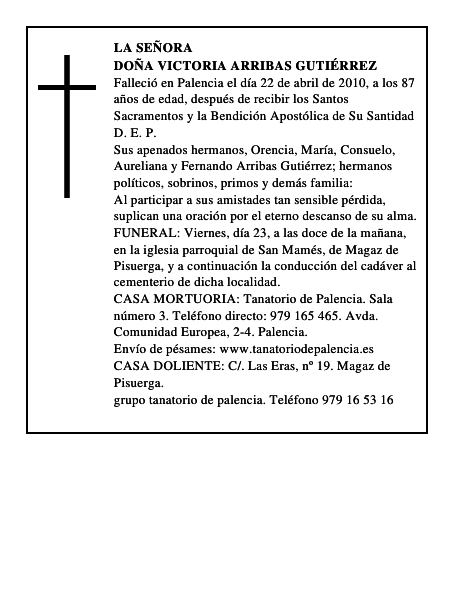 LA SEÑORA
DOÑA VICTORIA ARRIBAS GUTIÉRREZ

Falleció en Palencia el día 22 de abril de 2010, a los 87 años de edad, después de recibir los Santos Sacramentos y la Bendición Apostólica de Su Santidad

D. E. P.

Sus apenados hermanos, Orencia, María, Consuelo, Aureliana y Fernando Arribas Gutiérrez; hermanos políticos, sobrinos, primos y demás familia:

Al participar a sus amistades tan sensible pérdida, suplican una oración por el eterno descanso de su alma.

FUNERAL: Viernes, día 23, a las doce de la mañana, en la iglesia parroquial de San Mamés, de Magaz de Pisuerga, y a continuación la conducción del cadáver al cementerio de dicha localidad.

CASA MORTUORIA: Tanatorio de Palencia. Sala número 3. Teléfono directo: 979 165 465. Avda. Comunidad Europea, 2-4. Palencia.

Envío de pésames: www.tanatoriodepalencia.es

CASA DOLIENTE: C/. Las Eras, nº 19. Magaz de Pisuerga.

grupo tanatorio de palencia. Teléfono 979 16 53 16